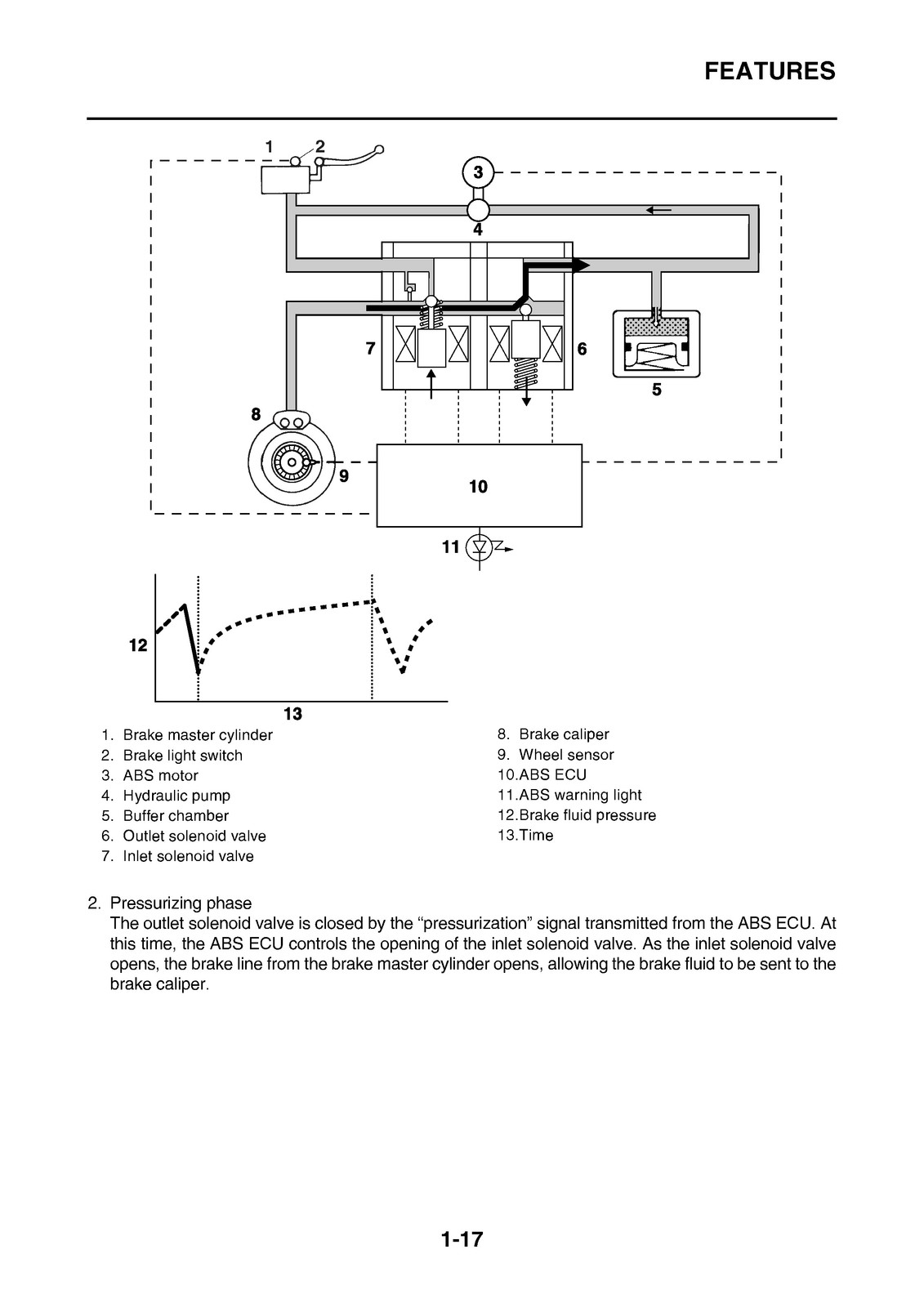 FEATURES

1 2 3 4 7 6 5 8 9 10 11 12 13

1. Brake master cylinder
2. Brake light switch
3. ABS motor
4. Hydraulic pump
5. Buffer chamber
6. Outlet solenoid valve
7. Inlet solenoid valve

8. Brake caliper
9. Wheel sensor
10.ABS ECU
11.ABS warning light
12.Brake fluid pressure
13.Time

2. Pressurizing phase
The outlet solenoid valve is closed by the “pressurization” signal transmitted from the ABS ECU. At this time, the ABS ECU controls the opening of the inlet solenoid valve. As the inlet solenoid valve opens, the brake line from the brake master cylinder opens, allowing the brake fluid to be sent to the brake caliper.

1-17